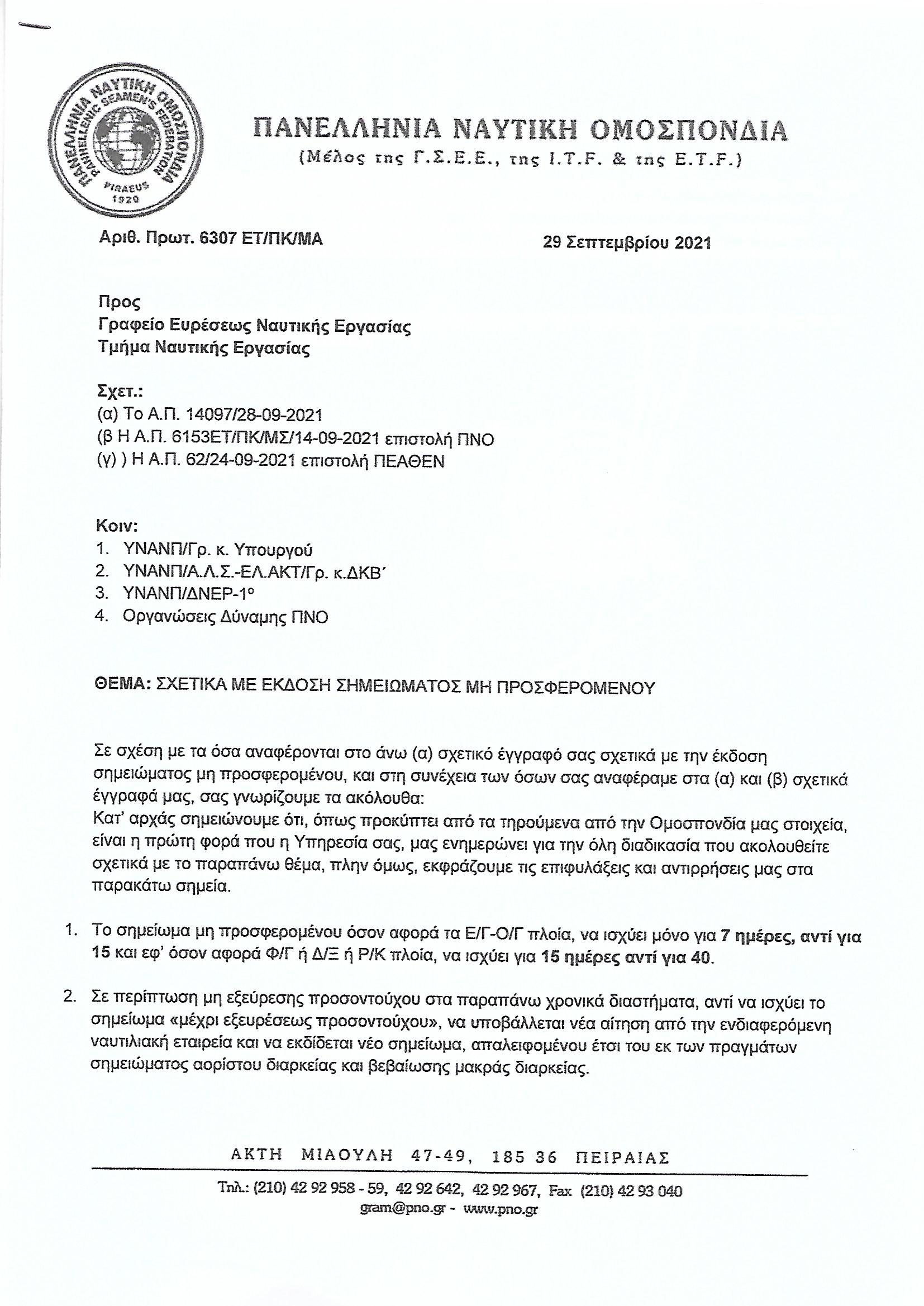 ΠΑΝΕΛΛΗΝΙΑ ΝΑΥΤΙΚΗ ΟΜΟΣΠΟΝΔΙΑ
PANHELLENIC SEAMEN'S FEDERATION
PIRAEUS
1920

ΠΑΝΕΛΛΗΝΙΑ ΝΑΥΤΙΚΗ ΟΜΟΣΠΟΝΔΙΑ
(Μέλος της Γ.Σ.Ε.Ε., της I.T.F. & της E.T.F.)

Αριθ. Πρωτ. 6307 ΕΤ/ΠΚ/ΜΑ

29 Σεπτεμβρίου 2021

Προς
Γραφείο Ευρέσεως Ναυτικής Εργασίας
Τμήμα Ναυτικής Εργασίας

Σχετ.:
(α) Το Α.Π. 14097/28-09-2021
(β Η Α.Π. 6153ΕΤ/ΠΚ/ΜΣ/14-09-2021 επιστολή ΠΝΟ
(γ) ) Η Α.Π. 62/24-09-2021 επιστολή ΠΕΑΘΕΝ

Κοιν:
1. ΥΝΑΝΠ/Γρ. κ. Υπουργού
2. ΥΝΑΝΠ/Α.Λ.Σ.-ΕΛ.ΑΚΤ/Γρ. κ.ΔΚΒ΄
3. ΥΝΑΝΠ/ΔΝΕΡ-1°
4. Οργανώσεις Δύναμης ΠΝΟ

ΘΕΜΑ: ΣΧΕΤΙΚΑ ΜΕ ΕΚΔΟΣΗ ΣΗΜΕΙΩΜΑΤΟΣ ΜΗ ΠΡΟΣΦΕΡΟΜΕΝΟΥ

Σε σχέση με τα όσα αναφέρονται στο άνω (α) σχετικό έγγραφό σας σχετικά με την έκδοση σημειώματος μη προσφερομένου, και στη συνέχεια των όσων σας αναφέραμε στα (α) και (β) σχετικά έγγραφά μας, σας γνωρίζουμε τα ακόλουθα:
Κατ' αρχάς σημειώνουμε ότι, όπως προκύπτει από τα τηρούμενα από την Ομοσπονδία μας στοιχεία, είναι η πρώτη φορά που η Υπηρεσία σας, μας ενημερώνει για την όλη διαδικασία που ακολουθείτε σχετικά με το παραπάνω θέμα, πλην όμως, εκφράζουμε τις επιφυλάξεις και αντιρρήσεις μας στα παρακάτω σημεία.

1. Το σημείωμα μη προσφερομένου όσον αφορά τα Ε/Γ-Ο/Γ πλοία, να ισχύει μόνο για 7 ημέρες, αντί για 15 και εφ' όσον αφορά Φ/Γ ή Δ/Ξ ή Ρ/Κ πλοία, να ισχύει για 15 ημέρες αντί για 40.

2. Σε περίπτωση μη εξεύρεσης προσοντούχου στα παραπάνω χρονικά διαστήματα, αντί να ισχύει το σημείωμα «μέχρι εξευρέσεως προσοντούχου», να υποβάλλεται νέα αίτηση από την ενδιαφερόμενη ναυτιλιακή εταιρεία και να εκδίδεται νέο σημείωμα, απαλειφομένου έτσι του εκ των πραγμάτων σημειώματος αορίστου διαρκείας και βεβαίωσης μακράς διαρκείας.

ΑΚΤΗ ΜΙΑΟΥΛΗ 47-49, 185 36 ΠΕΙΡΑΙΑΣ

Τηλ.: (210) 42 92 958 - 59, 42 92 642, 42 92 967, Fax (210) 42 93 040
gram@pno.gr - www.pno.gr